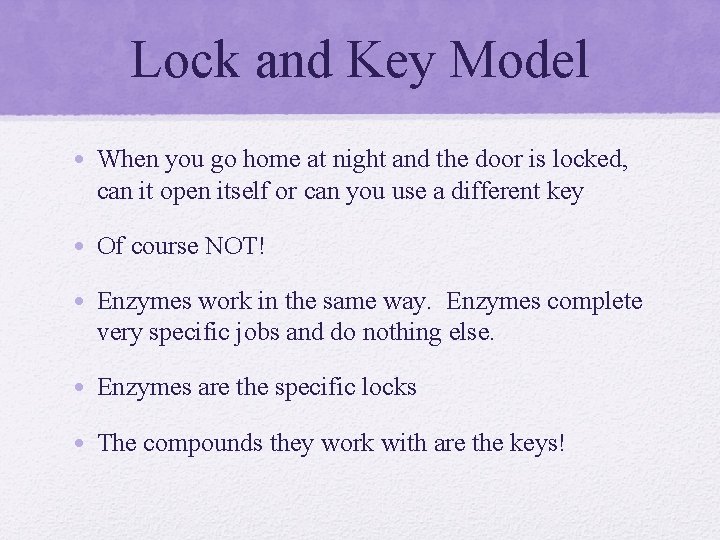 Lock and Key Model

• When you go home at night and the door is locked, can it open itself or can you use a different key

• Of course NOT!

• Enzymes work in the same way. Enzymes complete very specific jobs and do nothing else.

• Enzymes are the specific locks

• The compounds they work with are the keys!